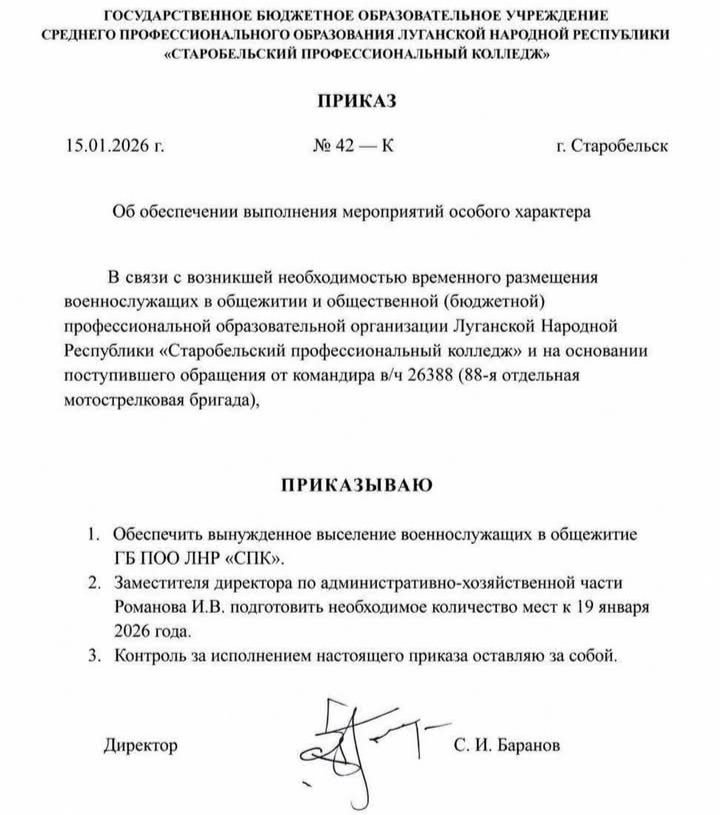 ГОСУДАРСТВЕННОЕ БЮДЖЕТНОЕ ОБРАЗОВАТЕЛЬНОЕ УЧРЕЖДЕНИЕ
СРЕДНЕГО ПРОФЕССИОНАЛЬНОГО ОБРАЗОВАНИЯ ЛУГАНСКОЙ НАРОДНОЙ РЕСПУБЛИКИ
«СТАРОБЕЛЬСКИЙ ПРОФЕССИОНАЛЬНЫЙ КОЛЛЕДЖ»

ПРИКАЗ

15.01.2026 г. № 42 — К г. Старобельск

Об обеспечении выполнения мероприятий особого характера

В связи с возникшей необходимостью временного размещения военнослужащих в общежитии и общественной (бюджетной) профессиональной образовательной организации Луганской Народной Республики «Старобельский профессиональный колледж» и на основании поступившего обращения от командира в/ч 26388 (88-я отдельная мотострелковая бригада),

ПРИКАЗЫВАЮ

1. Обеспечить вынужденное выселение военнослужащих в общежитие ГБ ПОО ЛНР «СПК».
2. Заместителя директора по административно-хозяйственной части Романова И.В. подготовить необходимое количество мест к 19 января 2026 года.
3. Контроль за исполнением настоящего приказа оставляю за собой.

Директор С. И. Баранов